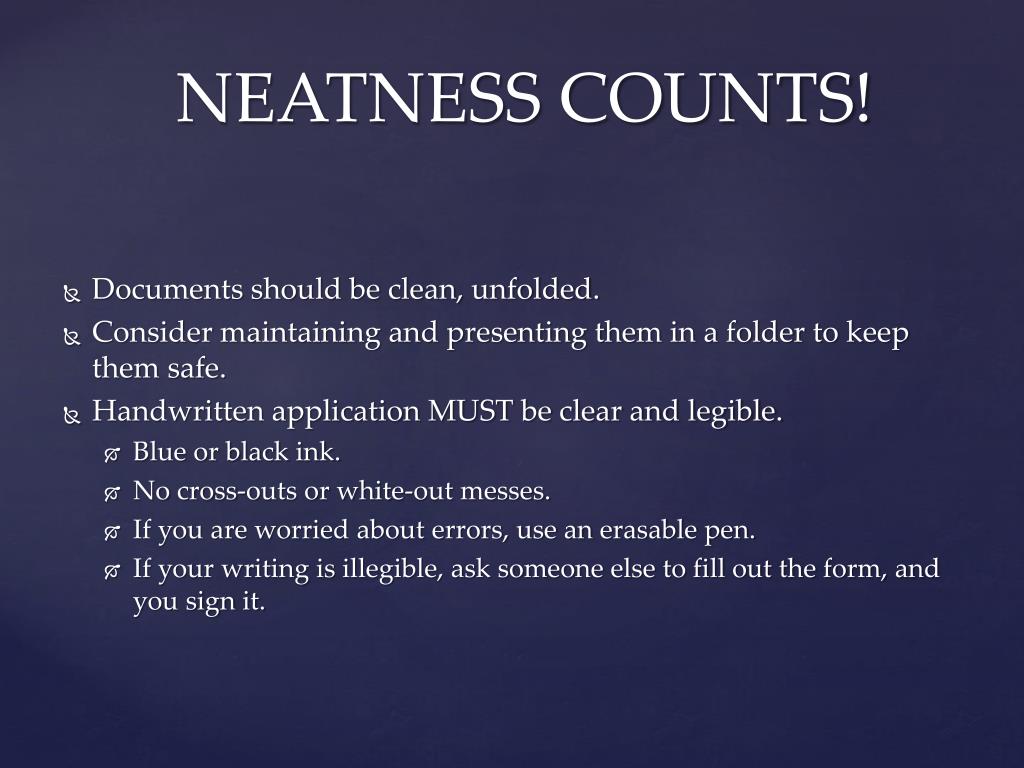 NEATNESS COUNTS!

Documents should be clean, unfolded.

Consider maintaining and presenting them in a folder to keep them safe.

Handwritten application MUST be clear and legible.

Blue or black ink.

No cross-outs or white-out messes.

If you are worried about errors, use an erasable pen.

If your writing is illegible, ask someone else to fill out the form, and you sign it.